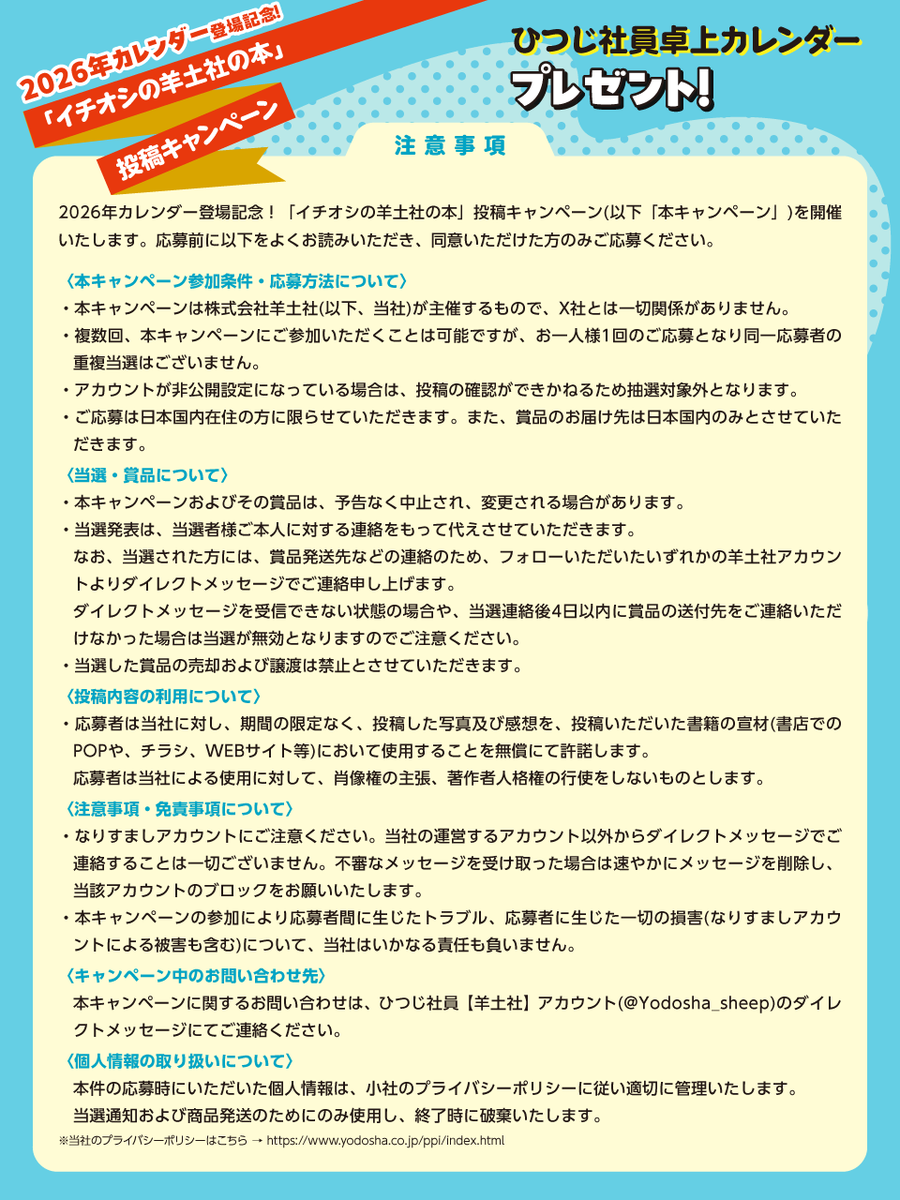 2026年カレンダー登場記念!
「イチオシの羊土社の本」
投稿キャンペーン

ひつじ社員卓上カレンダー
プレゼント!

注意事項

2026年カレンダー登場記念!「イチオシの羊土社の本」投稿キャンペーン(以下「本キャンペーン」)を開催いたします。応募前に以下をよくお読みいただき、同意いただけた方のみご応募ください。

〈本キャンペーン参加条件・応募方法について〉
・本キャンペーンは株式会社羊土社(以下、当社)が主催するもので、X社とは一切関係がありません。
・複数回、本キャンペーンにご参加いただくことは可能ですが、お一人様1回のご応募となり同一応募者の重複当選はございません。
・アカウントが非公開設定になっている場合は、投稿の確認ができかねるため抽選対象外となります。
・ご応募は日本国内在住の方に限らせていただきます。また、賞品のお届け先は日本国内のみとさせていただきます。

〈当選・賞品について〉
・本キャンペーンおよびその賞品は、予告なく中止され、変更される場合があります。
・当選発表は、当選者様ご本人に対する連絡をもって代えさせていただきます。
なお、当選された方には、賞品発送先などの連絡のため、フォローいただいたいずれかの羊土社アカウントよりダイレクトメッセージでご連絡申し上げます。
ダイレクトメッセージを受信できない状態の場合や、当選連絡後4日以内に賞品の送付先をご連絡いただけなかった場合は当選が無効となりますのでご注意ください。
・当選した賞品の売却および譲渡は禁止とさせていただきます。

〈投稿内容の利用について〉
・応募者は当社に対し、期間の限定なく、投稿した写真及び感想を、投稿いただいた書籍の宣材(書店でのPOPや、チラシ、WEBサイト等)において使用することを無償にて許諾します。
応募者は当社による使用に対して、肖像権の主張、著作者人格権の行使をしないものとします。

〈注意事項・免責事項について〉
・なりすましアカウントにご注意ください。当社の運営するアカウント以外からダイレクトメッセージでご連絡することは一切ございません。不審なメッセージを受け取った場合は速やかにメッセージを削除し、当該アカウントのブロックをお願いいたします。
・本キャンペーンの参加により応募者間に生じたトラブル、応募者に生じた一切の損害(なりすましアカウントによる被害も含む)について、当社はいかなる責任も負いません。

〈キャンペーン中のお問い合わせ先〉
本キャンペーンに関するお問い合わせは、ひつじ社員【羊土社】アカウント(@Yodosha_sheep)のダイレクトメッセージにてご連絡ください。

〈個人情報の取り扱いについて〉
本件の応募時にいただいた個人情報は、小社のプライバシーポリシーに従い適切に管理いたします。
当選通知および商品発送のためにのみ使用し、終了時に破棄いたします。

※当社のプライバシーポリシーはこちら → https://www.yodosha.co.jp/ppi/index.html